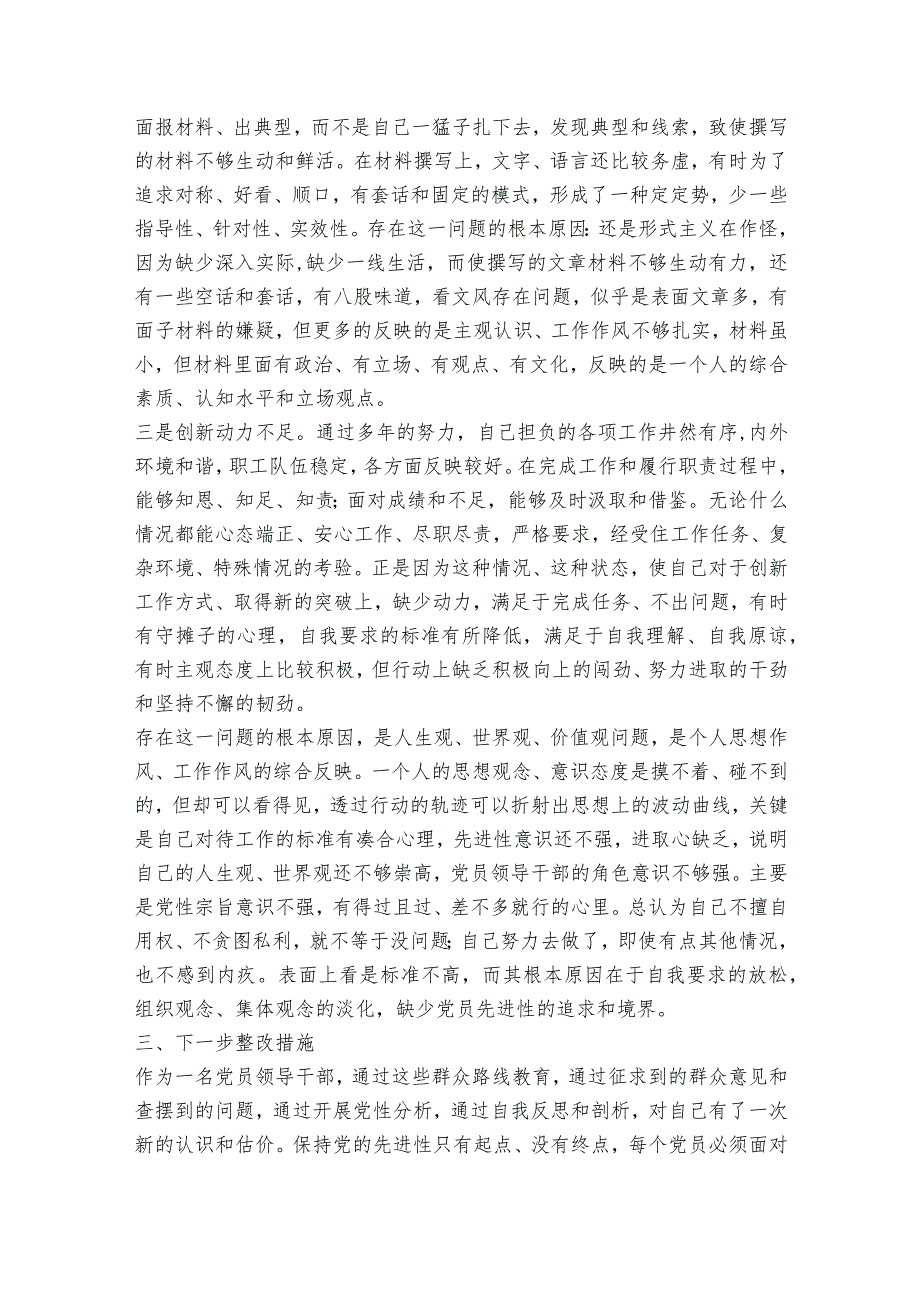 面报材料、出典型，而不是自己一猛子扎下去，发现典型和线索，致使撰写的材料不够生动和鲜活。在材料撰写上，文字、语言还比较务虚，有时为了追求对称、好看、顺口，有套话和固定的模式，形成了一种定定势，少一些指导性、针对性、实效性。存在这一问题的根本原因：还是形式主义在作怪，因为缺少深入实际，缺少一线生活，而使撰写的文章材料不够生动有力，还有一些空话和套话，有八股味道，看文风存在问题，似乎是表面文章多，有面子材料的嫌疑，但更多的反映的是主观认识、工作作风不够扎实，材料虽小，但材料里面有政治、有立场、有观点、有文化，反映的是一个人的综合素质、认知水平和立场观点。

三是创新动力不足。通过多年的努力，自己担负的各项工作井然有序，内外环境和谐，职工队伍稳定，各方面反映较好。在完成工作和履行职责过程中，能够知恩、知足、知责；面对成绩和不足，能够及时汲取和借鉴。无论什么情况都能心态端正、安心工作、尽职尽责，严格要求，经受住工作任务、复杂环境、特殊情况的考验。正是因为这种情况、这种状态，使自己对于创新工作方式、取得新的突破上，缺少动力，满足于完成任务、不出问题，有时有守摊子的心理，自我要求的标准有所降低，满足于自我理解、自我原谅，有时主观态度上比较积极，但行动上缺乏积极向上的闯劲、努力进取的干劲和坚持不懈的韧劲。

存在这一问题的根本原因，是人生观、世界观、价值观问题，是个人思想作风、工作作风的综合反映。一个人的思想观念、意识态度是摸不着、碰不到的，但却可以看得见，透过行动的轨迹可以折射出思想上的波动曲线，关键是自己对待工作的标准有凑合心理，先进性意识还不强，进取心缺乏，说明自己的人生观、世界观还不够崇高，党员领导干部的角色意识不够强。主要是党性宗旨意识不强，有得过且过、差不多就行的心里。总认为自己不擅自用权、不贪图私利，就不等于没问题；自己努力去做了，即使有点其他情况，也不感到内疚。表面上看是标准不高，而其根本原因在于自我要求的放松，组织观念、集体观念的淡化，缺少党员先进性的追求和境界。

三、下一步整改措施

作为一名党员领导干部，通过这些群众路线教育，通过征求到的群众意见和查摆到的问题，通过开展党性分析，通过自我反思和剖析，对自己有了一次新的认识和估价。保持党的先进性只有起点、没有终点，每个党员必须面对